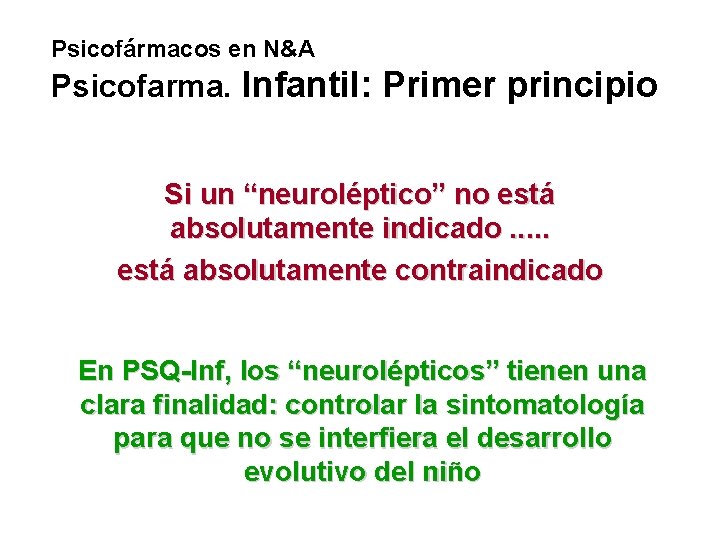 Psicofármacos en N&A
Psicofarma. Infantil: Primer principio

Si un “neuroléptico” no está absolutamente indicado ..... está absolutamente contraindicado

En PSQ-Inf, los “neurolépticos” tienen una clara finalidad: controlar la sintomatología para que no se interfiera el desarrollo evolutivo del niño